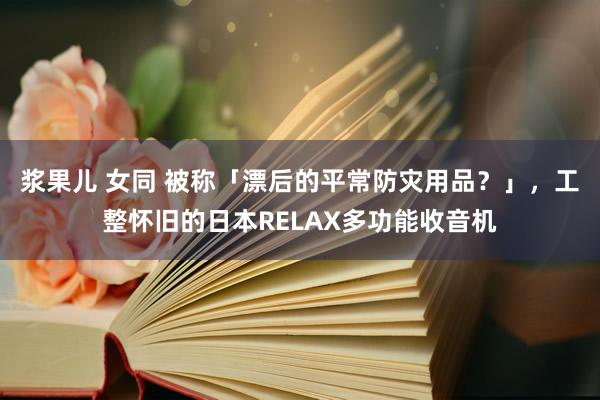 浆果儿 女同 被称「漂后的平常防灾用品？」，工整怀旧的日本RELAX多功能收音机